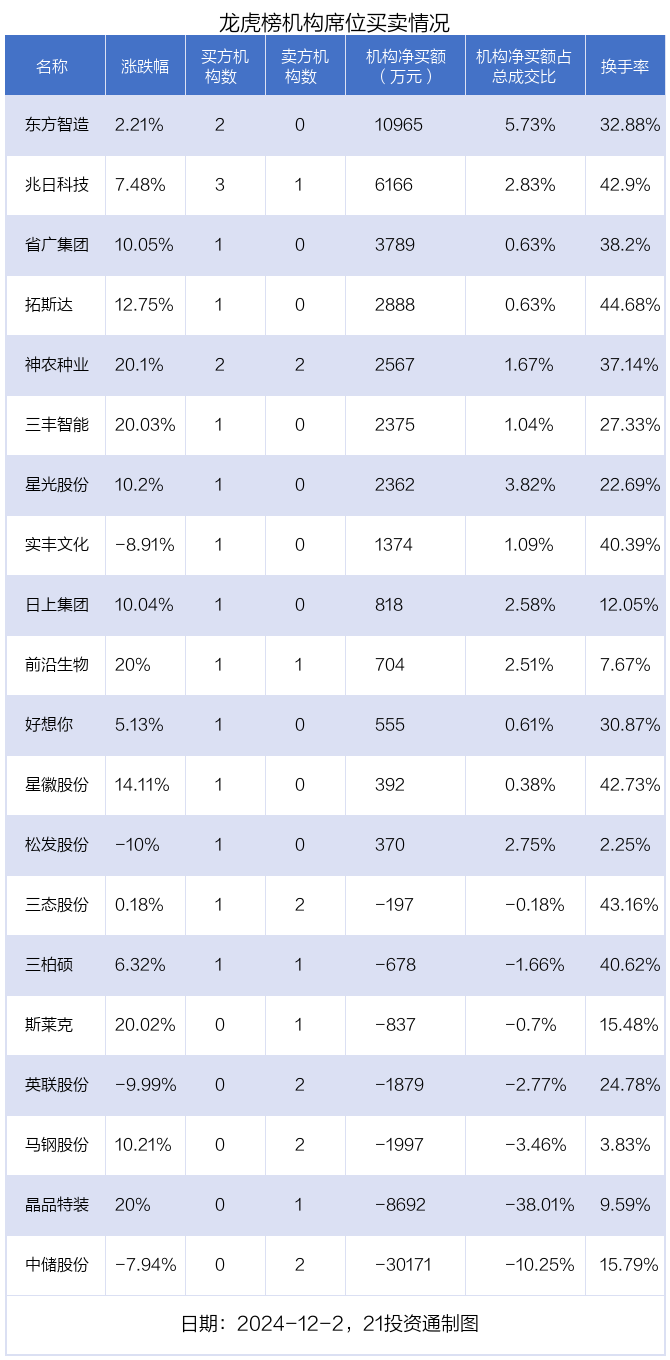 龙虎榜机构席位买卖情况

| 名称 | 涨跌幅 | 买方机构数 | 卖方机构数 | 机构净买额（万元） | 机构净买额占总成交比 | 换手率 |
|---|---|---|---|---|---|---|
| 东方智造 | 2.21% | 2 | 0 | 10965 | 5.73% | 32.88% |
| 兆日科技 | 7.48% | 3 | 1 | 6166 | 2.83% | 42.9% |
| 省广集团 | 10.05% | 1 | 0 | 3789 | 0.63% | 38.2% |
| 拓斯达 | 12.75% | 1 | 0 | 2888 | 0.63% | 44.68% |
| 神农种业 | 20.1% | 2 | 2 | 2567 | 1.67% | 37.14% |
| 三丰智能 | 20.03% | 1 | 0 | 2375 | 1.04% | 27.33% |
| 星光股份 | 10.2% | 1 | 0 | 2362 | 3.82% | 22.69% |
| 实丰文化 | -8.91% | 1 | 0 | 1374 | 1.09% | 40.39% |
| 日上集团 | 10.04% | 1 | 0 | 818 | 2.58% | 12.05% |
| 前沿生物 | 20% | 1 | 1 | 704 | 2.51% | 7.67% |
| 好想你 | 5.13% | 1 | 0 | 555 | 0.61% | 30.87% |
| 星徽股份 | 14.11% | 1 | 0 | 392 | 0.38% | 42.73% |
| 松发股份 | -10% | 1 | 0 | 370 | 2.75% | 2.25% |
| 三态股份 | 0.18% | 1 | 2 | -197 | -0.18% | 43.16% |
| 三柏硕 | 6.32% | 1 | 1 | -678 | -1.66% | 40.62% |
| 斯莱克 | 20.02% | 0 | 1 | -837 | -0.7% | 15.48% |
| 英联股份 | -9.99% | 0 | 2 | -1879 | -2.77% | 24.78% |
| 马钢股份 | 10.21% | 0 | 2 | -1997 | -3.46% | 3.83% |
| 晶品特装 | 20% | 0 | 1 | -8692 | -38.01% | 9.59% |
| 中储股份 | -7.94% | 0 | 2 | -30171 | -10.25% | 15.79% |

日期：2024-12-2，21投资通制图